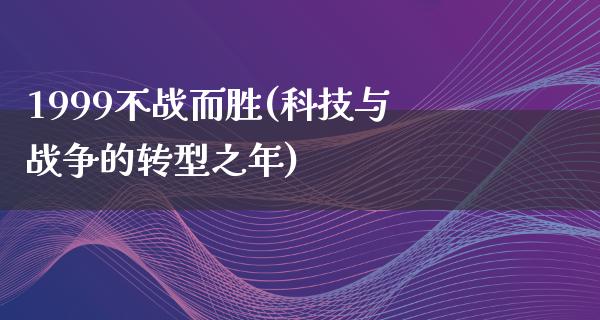 1999不战而胜(科技与战争的转型之年)